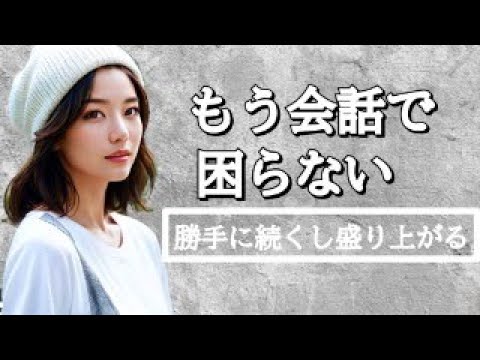 もう会話で
困らない

勝手に続くし盛り上がる